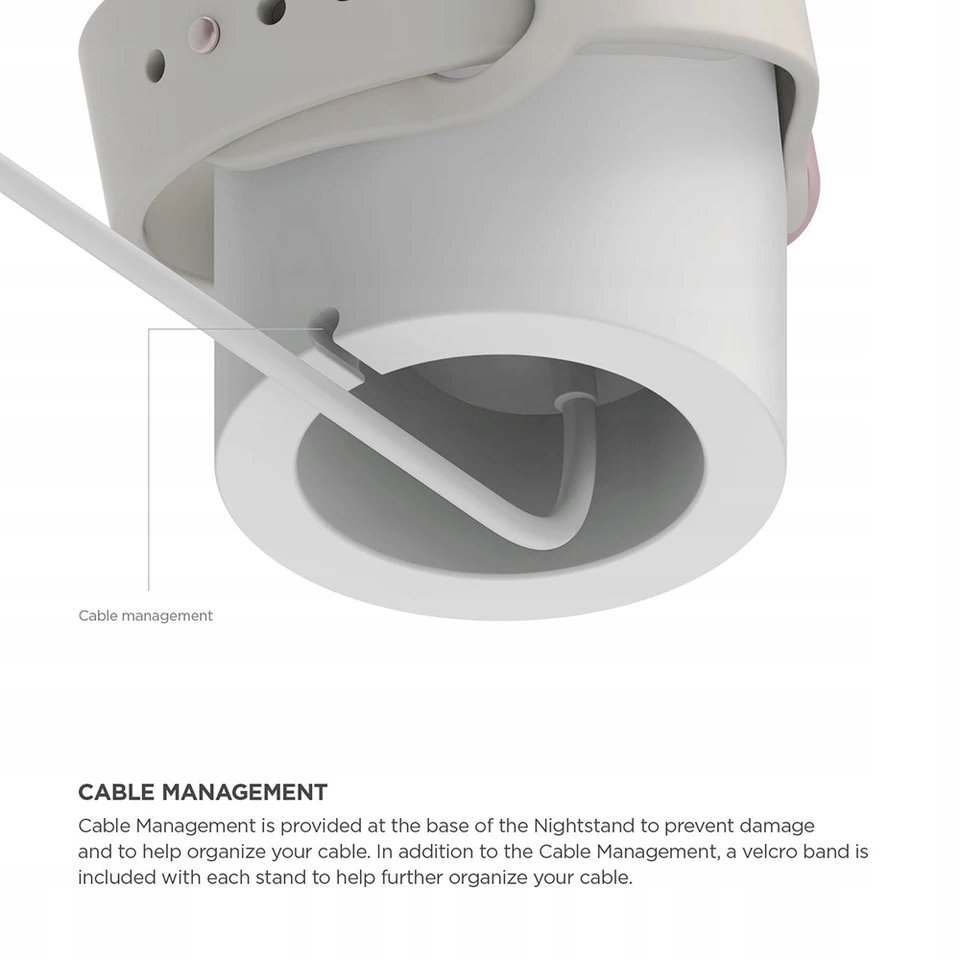 Cable management

CABLE MANAGEMENT

Cable Management is provided at the base of the Nightstand to prevent damage and to help organize your cable. In addition to the Cable Management, a velcro band is included with each stand to help further organize your cable.